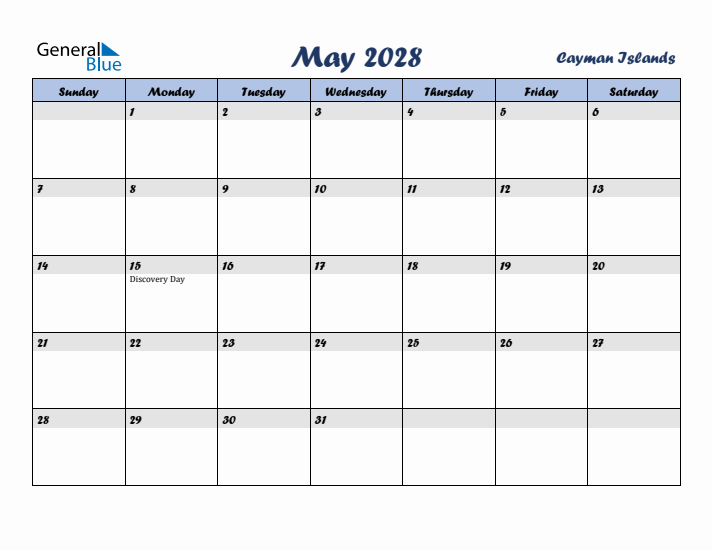 General Blue

May 2028

Cayman Islands

| Sunday | Monday | Tuesday | Wednesday | Thursday | Friday | Saturday |
|---|---|---|---|---|---|---|
| | 1 | 2 | 3 | 4 | 5 | 6 |
| 7 | 8 | 9 | 10 | 11 | 12 | 13 |
| 14 | 15 Discovery Day | 16 | 17 | 18 | 19 | 20 |
| 21 | 22 | 23 | 24 | 25 | 26 | 27 |
| 28 | 29 | 30 | 31 | | | |